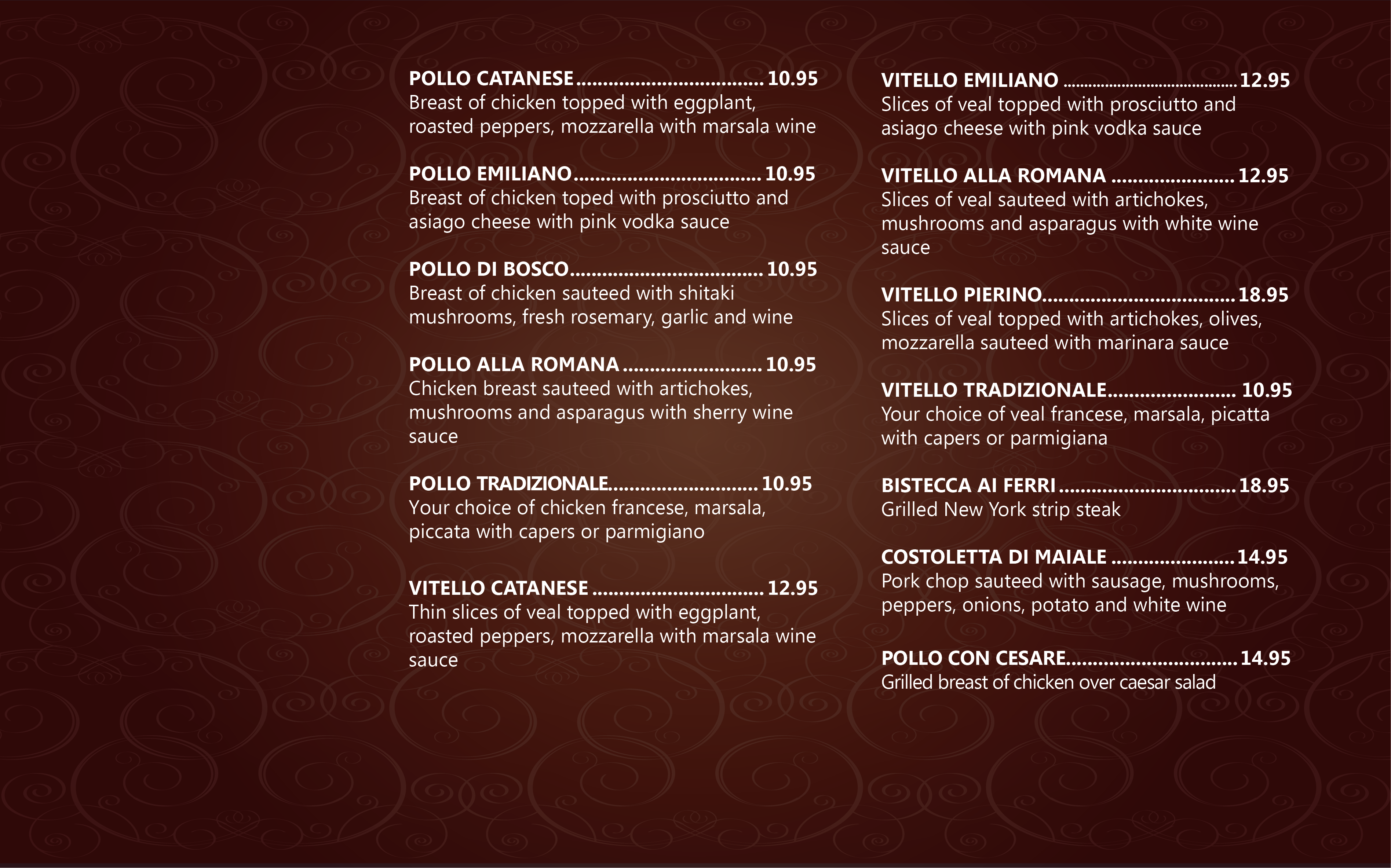 POLLO CATANESE 10.95
Breast of chicken topped with eggplant, roasted peppers, mozzarella with marsala wine

POLLO EMILIANO 10.95
Breast of chicken toped with prosciutto and asiago cheese with pink vodka sauce

POLLO DI BOSCO 10.95
Breast of chicken sauteed with shitaki mushrooms, fresh rosemary, garlic and wine

POLLO ALLA ROMANA 10.95
Chicken breast sauteed with artichokes, mushrooms and asparagus with sherry wine sauce

POLLO TRADIZIONALE 10.95
Your choice of chicken francese, marsala, piccata with capers or parmigiano

VITELLO CATANESE 12.95
Thin slices of veal topped with eggplant, roasted peppers, mozzarella with marsala wine sauce

VITELLO EMILIANO 12.95
Slices of veal topped with prosciutto and asiago cheese with pink vodka sauce

VITELLO ALLA ROMANA 12.95
Slices of veal sauteed with artichokes, mushrooms and asparagus with white wine sauce

VITELLO PIERINO 18.95
Slices of veal topped with artichokes, olives, mozzarella sauteed with marinara sauce

VITELLO TRADIZIONALE 10.95
Your choice of veal francese, marsala, picatta with capers or parmigiana

BISTECCA AI FERRI 18.95
Grilled New York strip steak

COSTOLETTA DI MAIALE 14.95
Pork chop sauteed with sausage, mushrooms, peppers, onions, potato and white wine

POLLO CON CESARE 14.95
Grilled breast of chicken over caesar salad